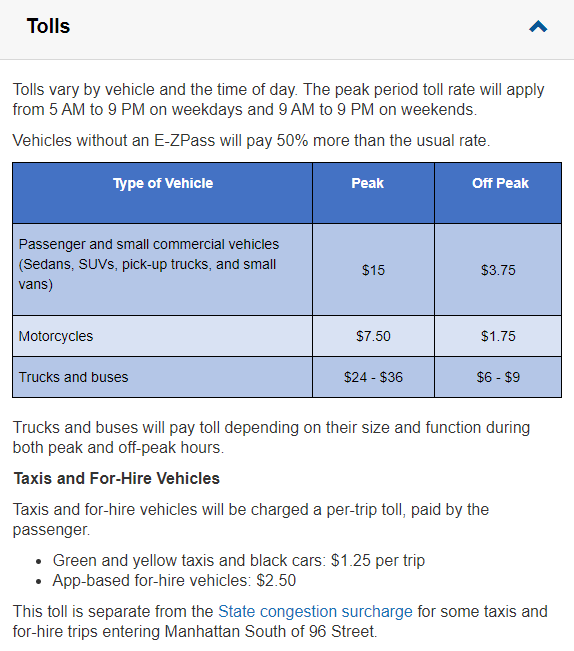 Tolls

Tolls vary by vehicle and the time of day. The peak period toll rate will apply from 5 AM to 9 PM on weekdays and 9 AM to 9 PM on weekends.

Vehicles without an E-ZPass will pay 50% more than the usual rate.

| Type of Vehicle | Peak | Off Peak |
|---|---|---|
| Passenger and small commercial vehicles (Sedans, SUVs, pick-up trucks, and small vans) | \$15 | \$3.75 |
| Motorcycles | \$7.50 | \$1.75 |
| Trucks and buses | \$24 - \$36 | \$6 - \$9 |

Trucks and buses will pay toll depending on their size and function during both peak and off-peak hours.

Taxis and For-Hire Vehicles

Taxis and for-hire vehicles will be charged a per-trip toll, paid by the passenger.

- Green and yellow taxis and black cars: \$1.25 per trip
- App-based for-hire vehicles: \$2.50

This toll is separate from the State congestion surcharge for some taxis and for-hire trips entering Manhattan South of 96 Street.